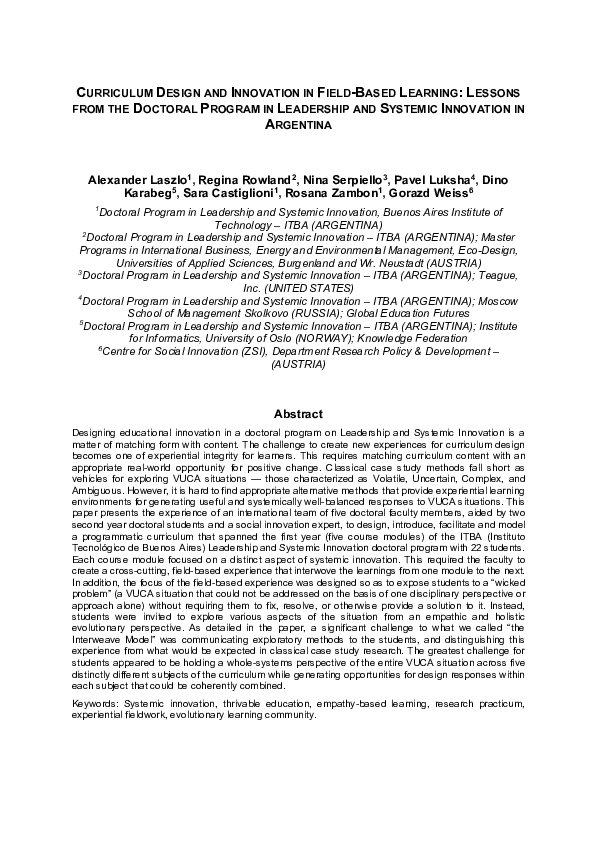 CURRICULUM DESIGN AND INNOVATION IN FIELD-BASED LEARNING: LESSONS FROM THE DOCTORAL PROGRAM IN LEADERSHIP AND SYSTEMIC INNOVATION IN ARGENTINA

Alexander Laszlo$^1$, Regina Rowland$^2$, Nina Serpiello$^3$, Pavel Luksha$^4$, Dino Karabeg$^5$, Sara Castiglioni$^1$, Rosana Zambon$^1$, Gorazd Weiss$^6$

$^1$Doctoral Program in Leadership and Systemic Innovation, Buenos Aires Institute of Technology – ITBA (ARGENTINA)
$^2$Doctoral Program in Leadership and Systemic Innovation – ITBA (ARGENTINA); Master Programs in International Business, Energy and Environmental Management, Eco-Design, Universities of Applied Sciences, Burgenland and Wr. Neustadt (AUSTRIA)
$^3$Doctoral Program in Leadership and Systemic Innovation – ITBA (ARGENTINA); Teague, Inc. (UNITED STATES)
$^4$Doctoral Program in Leadership and Systemic Innovation – ITBA (ARGENTINA); Moscow School of Management Skolkovo (RUSSIA); Global Education Futures
$^5$Doctoral Program in Leadership and Systemic Innovation – ITBA (ARGENTINA); Institute for Informatics, University of Oslo (NORWAY); Knowledge Federation
$^6$Centre for Social Innovation (ZSI), Department Research Policy & Development – (AUSTRIA)

Abstract

Designing educational innovation in a doctoral program on Leadership and Systemic Innovation is a matter of matching form with content. The challenge to create new experiences for curriculum design becomes one of experiential integrity for learners. This requires matching curriculum content with an appropriate real-world opportunity for positive change. Classical case study methods fall short as vehicles for exploring VUCA situations — those characterized as Volatile, Uncertain, Complex, and Ambiguous. However, it is hard to find appropriate alternative methods that provide experiential learning environments for generating useful and systemically well-balanced responses to VUCA situations. This paper presents the experience of an international team of five doctoral faculty members, aided by two second year doctoral students and a social innovation expert, to design, introduce, facilitate and model a programmatic curriculum that spanned the first year (five course modules) of the ITBA (Instituto Tecnológico de Buenos Aires) Leadership and Systemic Innovation doctoral program with 22 students. Each course module focused on a distinct aspect of systemic innovation. This required the faculty to create a cross-cutting, field-based experience that interwove the learnings from one module to the next. In addition, the focus of the field-based experience was designed so as to expose students to a "wicked problem" (a VUCA situation that could not be addressed on the basis of one disciplinary perspective or approach alone) without requiring them to fix, resolve, or otherwise provide a solution to it. Instead, students were invited to explore various aspects of the situation from an empathic and holistic evolutionary perspective. As detailed in the paper, a significant challenge to what we called "the Interweave Model" was communicating exploratory methods to the students, and distinguishing this experience from what would be expected in classical case study research. The greatest challenge for students appeared to be holding a whole-systems perspective of the entire VUCA situation across five distinctly different subjects of the curriculum while generating opportunities for design responses within each subject that could be coherently combined.

Keywords: Systemic innovation, thrivable education, empathy-based learning, research practicum, experiential fieldwork, evolutionary learning community.